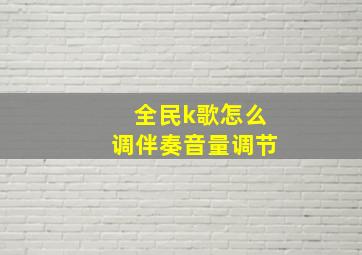 全民k歌怎么
调伴奏音量调节